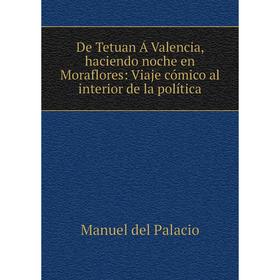 De Tetuan Á Valencia, haciendo noche en Moraflores: Viaje cómico al interior de la política

Manuel del Palacio